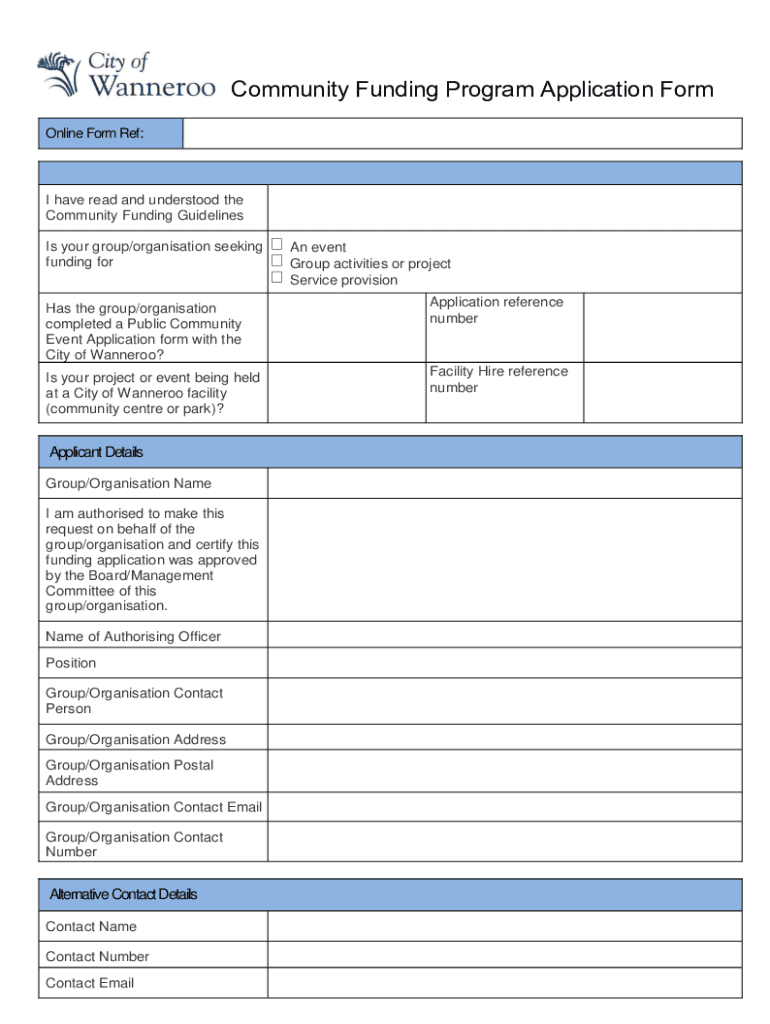 City of Wanneroo Community Funding Program Application Form

| Online Form Ref: | |
|---|---|

| | | | |
|---|---|---|---|
| I have read and understood the Community Funding Guidelines | | | |
| Is your group/organisation seeking funding for | ☐ An event ☐ Group activities or project ☐ Service provision | | |
| Has the group/organisation completed a Public Community Event Application form with the City of Wanneroo? | | Application reference number | |
| Is your project or event being held at a City of Wanneroo facility (community centre or park)? | | Facility Hire reference number | |

| Applicant Details | |
|---|---|
| Group/Organisation Name | |
| I am authorised to make this request on behalf of the group/organisation and certify this funding application was approved by the Board/Management Committee of this group/organisation. | |
| Name of Authorising Officer | |
| Position | |
| Group/Organisation Contact Person | |
| Group/Organisation Address | |
| Group/Organisation Postal Address | |
| Group/Organisation Contact Email | |
| Group/Organisation Contact Number | |

| Alternative Contact Details | |
|---|---|
| Contact Name | |
| Contact Number | |
| Contact Email | |